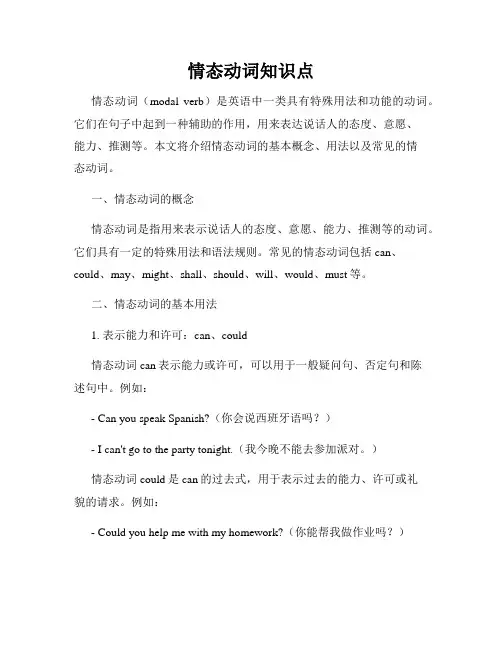 情态动词知识点

情态动词（modal verb）是英语中一类具有特殊用法和功能的动词。它们在句子中起到一种辅助的作用，用来表达说话人的态度、意愿、能力、推测等。本文将介绍情态动词的基本概念、用法以及常见的情态动词。

一、情态动词的概念

情态动词是指用来表示说话人的态度、意愿、能力、推测等的动词。它们具有一定的特殊用法和语法规则。常见的情态动词包括 can、could、may、might、shall、should、will、would、must 等。

二、情态动词的基本用法

1. 表示能力和许可：can、could

情态动词 can 表示能力或许可，可以用于一般疑问句、否定句和陈述句中。例如：

- Can you speak Spanish?（你会说西班牙语吗？）

- I can't go to the party tonight.（我今晚不能去参加派对。）

情态动词 could 是 can 的过去式，用于表示过去的能力、许可或礼貌的请求。例如：

- Could you help me with my homework?（你能帮我做作业吗？）